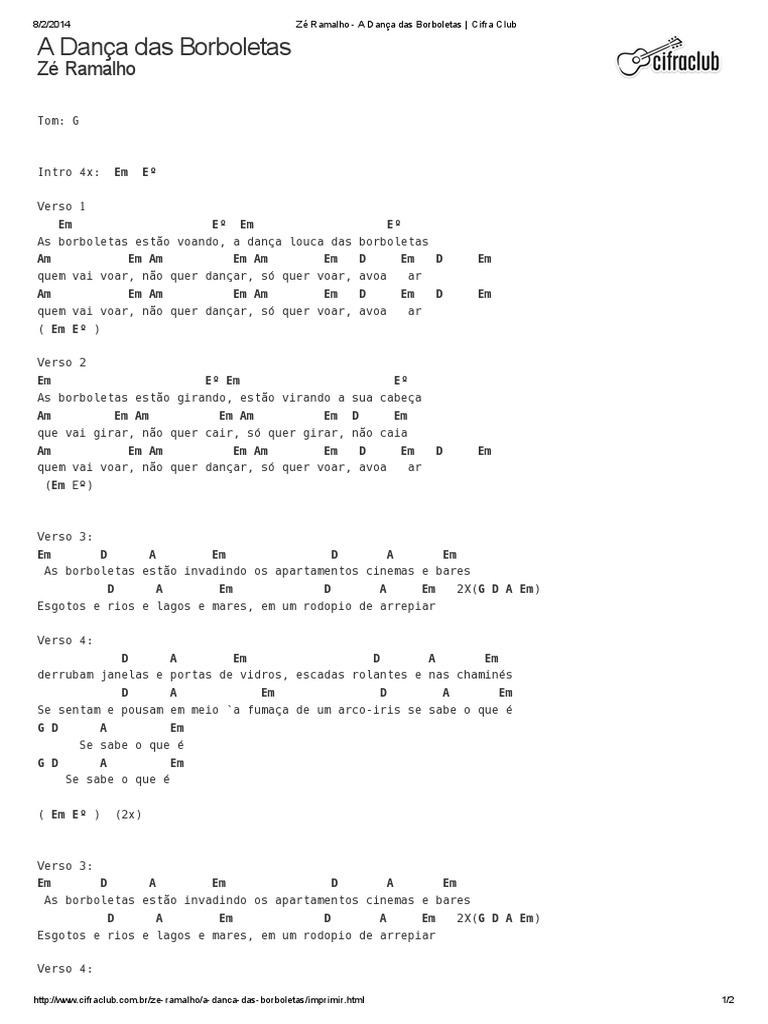 8/2/2014 Zé Ramalho - A Dança das Borboletas | Cifra Club

A Dança das Borboletas
Zé Ramalho

cifraclub

Tom: G

Intro 4x: Em Eº

Verso 1
Em Eº Em Eº
As borboletas estão voando, a dança louca das borboletas
Am Em Am Em Am Em D Em D Em
quem vai voar, não quer dançar, só quer voar, avoa ar
Am Em Am Em Am Em D Em D Em
quem vai voar, não quer dançar, só quer voar, avoa ar
( Em Eº )

Verso 2
Em Eº Em Eº
As borboletas estão girando, estão virando a sua cabeça
Am Em Am Em Am Em D Em
que vai girar, não quer cair, só quer girar, não caia
Am Em Am Em Am Em D Em D Em
quem vai voar, não quer dançar, só quer voar, avoa ar
(Em Eº)

Verso 3:
Em D A Em D A Em
As borboletas estão invadindo os apartamentos cinemas e bares
D A Em D A Em 2X(G D A Em)
Esgotos e rios e lagos e mares, em um rodopio de arrepiar

Verso 4:
D A Em D A Em
derrubam janelas e portas de vidros, escadas rolantes e nas chaminés
D A Em D A Em
Se sentam e pousam em meio `a fumaça de um arco-iris se sabe o que é
G D A Em
Se sabe o que é
G D A Em
Se sabe o que é

( Em Eº ) (2x)

Verso 3:
Em D A Em D A Em
As borboletas estão invadindo os apartamentos cinemas e bares
D A Em D A Em 2X(G D A Em)
Esgotos e rios e lagos e mares, em um rodopio de arrepiar

Verso 4:

http://www.cifraclub.com.br/ze-ramalho/a-danca-das-borboletas/imprimir.html 1/2